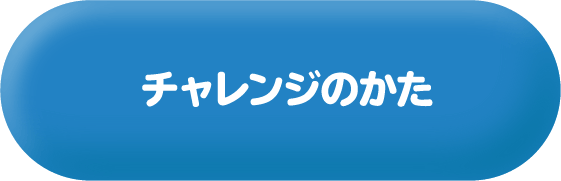 チャレンジのかた